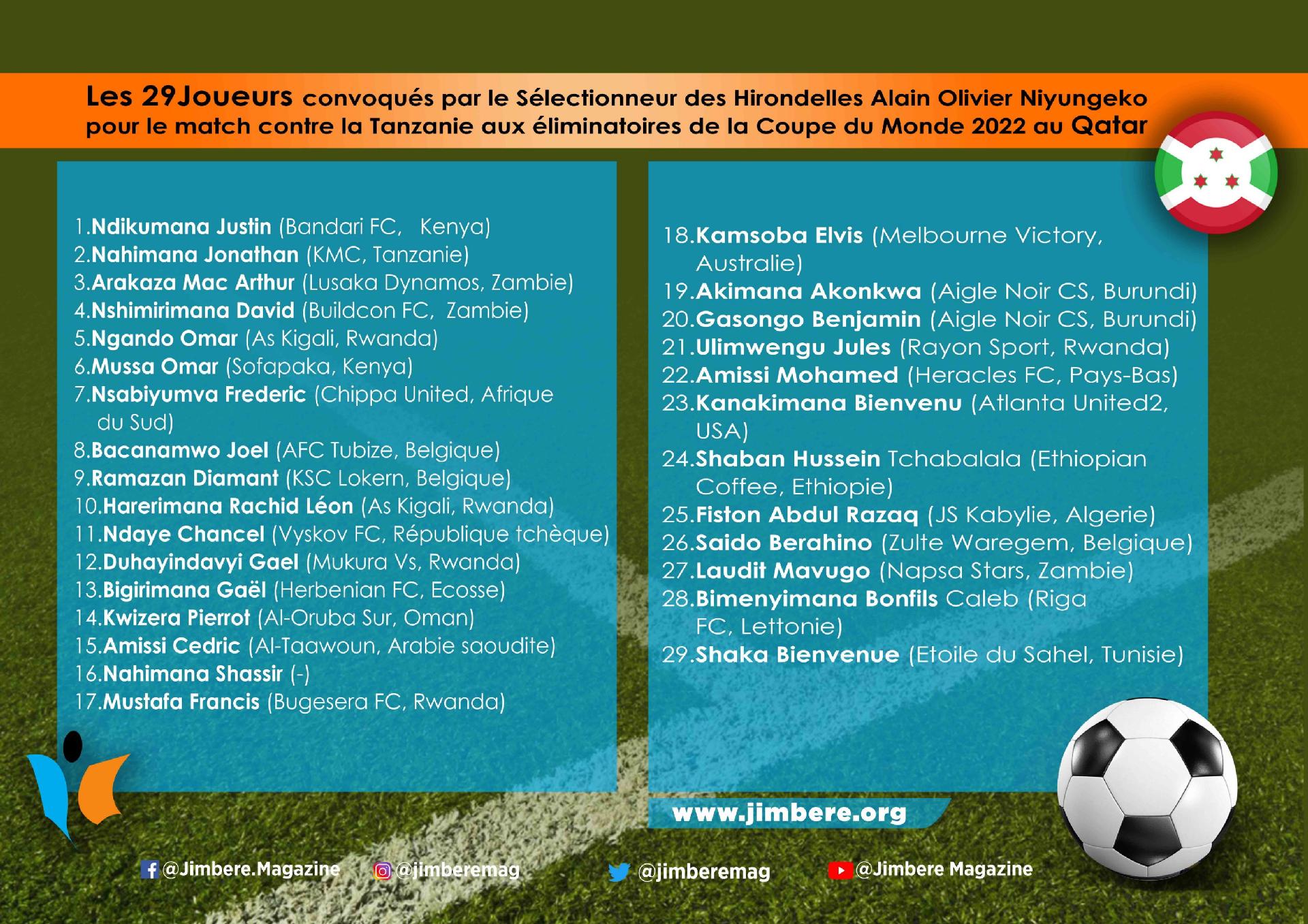 Les 29Joueurs convoqués par le Sélectionneur des Hirondelles Alain Olivier Niyungeko pour le match contre la Tanzanie aux éliminatoires de la Coupe du Monde 2022 au Qatar

1.Ndikumana Justin (Bandari FC, Kenya)
2.Nahimana Jonathan (KMC, Tanzanie)
3.Arakaza Mac Arthur (Lusaka Dynamos, Zambie)
4.Nshimirimana David (Buildcon FC, Zambie)
5.Ngando Omar (As Kigali, Rwanda)
6.Mussa Omar (Sofapaka, Kenya)
7.Nsabiyumva Frederic (Chippa United, Afrique du Sud)
8.Bacanamwo Joel (AFC Tubize, Belgique)
9.Ramazan Diamant (KSC Lokern, Belgique)
10.Harerimana Rachid Léon (As Kigali, Rwanda)
11.Ndaye Chancel (Vyskov FC, République tchèque)
12.Duhayindavyi Gael (Mukura Vs, Rwanda)
13.Bigirimana Gaël (Herbenian FC, Ecosse)
14.Kwizera Pierrot (Al-Oruba Sur, Oman)
15.Amissi Cedric (Al-Taawoun, Arabie saoudite)
16.Nahimana Shassir (-)
17.Mustafa Francis (Bugesera FC, Rwanda)

18.Kamsoba Elvis (Melbourne Victory, Australie)
19.Akimana Akonkwa (Aigle Noir CS, Burundi)
20.Gasongo Benjamin (Aigle Noir CS, Burundi)
21.Ulimwengu Jules (Rayon Sport, Rwanda)
22.Amissi Mohamed (Heracles FC, Pays-Bas)
23.Kanakimana Bienvenu (Atlanta United2, USA)
24.Shaban Hussein Tchabalala (Ethiopian Coffee, Ethiopie)
25.Fiston Abdul Razaq (JS Kabylie, Algerie)
26.Saido Berahino (Zulte Waregem, Belgique)
27.Laudit Mavugo (Napsa Stars, Zambie)
28.Bimenyimana Bonfils Caleb (Riga FC, Lettonie)
29.Shaka Bienvenue (Etoile du Sahel, Tunisie)

www.jimbere.org

@Jimbere.Magazine @jimberemag @jimberemag @Jimbere Magazine